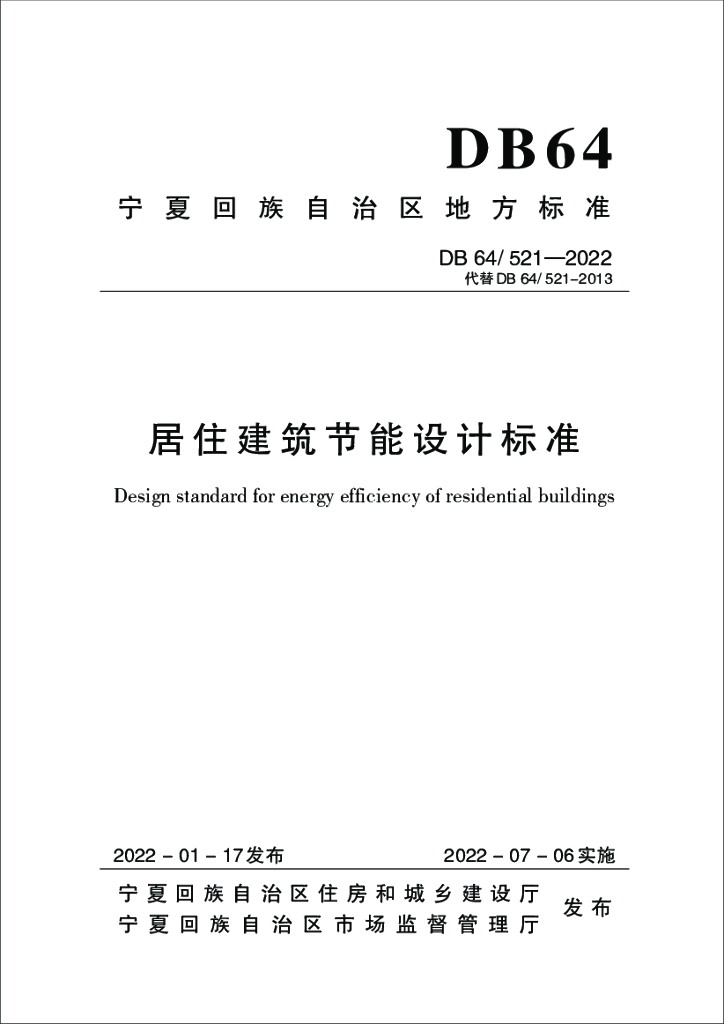 DB64

宁夏回族自治区地方标准

DB 64/ 521—2022
代替 DB 64/ 521-2013

居住建筑节能设计标准

Design standard for energy efficiency of residential buildings

2022 - 01 - 17发布　　2022 - 07 - 06实施

宁夏回族自治区住房和城乡建设厅
宁夏回族自治区市场监督管理厅　发布